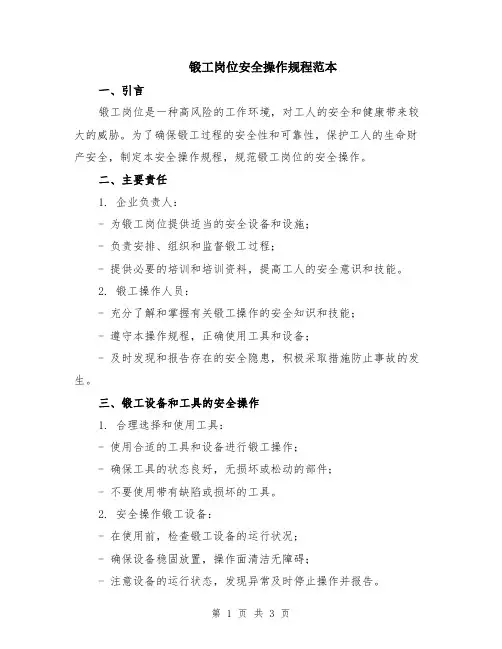 锻工岗位安全操作规程范本

一、引言

锻工岗位是一种高风险的工作环境，对工人的安全和健康带来较大的威胁。为了确保锻工过程的安全性和可靠性，保护工人的生命财产安全，制定本安全操作规程，规范锻工岗位的安全操作。

二、主要责任

1. 企业负责人：

- 为锻工岗位提供适当的安全设备和设施；

- 负责安排、组织和监督锻工过程；

- 提供必要的培训和培训资料，提高工人的安全意识和技能。

2. 锻工操作人员：

- 充分了解和掌握有关锻工操作的安全知识和技能；

- 遵守本操作规程，正确使用工具和设备；

- 及时发现和报告存在的安全隐患，积极采取措施防止事故的发生。

三、锻工设备和工具的安全操作

1. 合理选择和使用工具：

- 使用合适的工具和设备进行锻工操作；

- 确保工具的状态良好，无损坏或松动的部件；

- 不要使用带有缺陷或损坏的工具。

2. 安全操作锻工设备：

- 在使用前，检查锻工设备的运行状况；

- 确保设备稳固放置，操作面清洁无障碍；

- 注意设备的运行状态，发现异常及时停止操作并报告。

第 1 页 共 3 页